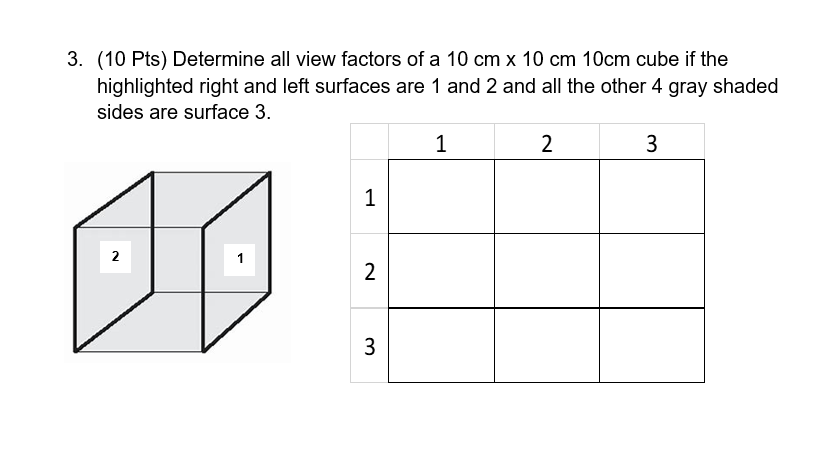 3. (10 Pts) Determine all view factors of a 10 cm x 10 cm 10cm cube if the highlighted right and left surfaces are 1 and 2 and all the other 4 gray shaded sides are surface 3.

2

1

| | 1 | 2 | 3 |
|---|---|---|---|
| 1 | | | |
| 2 | | | |
| 3 | | | |